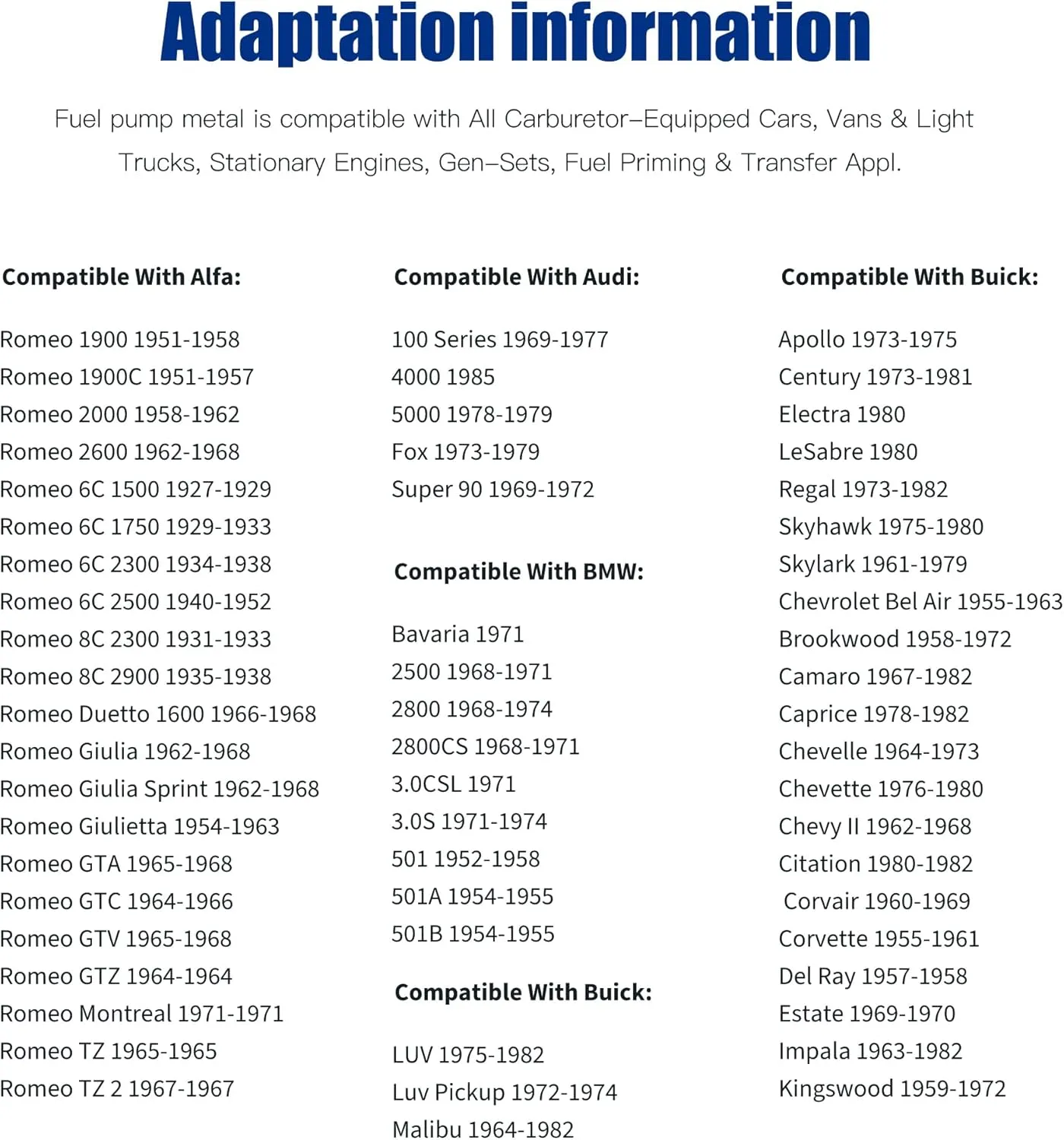 Adaptation information

Fuel pump metal is compatible with All Carburetor–Equipped Cars, Vans & Light Trucks, Stationary Engines, Gen–Sets, Fuel Priming & Transfer Appl.

Compatible With Alfa:

Romeo 1900 1951-1958
Romeo 1900C 1951-1957
Romeo 2000 1958-1962
Romeo 2600 1962-1968
Romeo 6C 1500 1927-1929
Romeo 6C 1750 1929-1933
Romeo 6C 2300 1934-1938
Romeo 6C 2500 1940-1952
Romeo 8C 2300 1931-1933
Romeo 8C 2900 1935-1938
Romeo Duetto 1600 1966-1968
Romeo Giulia 1962-1968
Romeo Giulia Sprint 1962-1968
Romeo Giulietta 1954-1963
Romeo GTA 1965-1968
Romeo GTC 1964-1966
Romeo GTV 1965-1968
Romeo GTZ 1964-1964
Romeo Montreal 1971-1971
Romeo TZ 1965-1965
Romeo TZ 2 1967-1967

Compatible With Audi:

100 Series 1969-1977
4000 1985
5000 1978-1979
Fox 1973-1979
Super 90 1969-1972

Compatible With BMW:

Bavaria 1971
2500 1968-1971
2800 1968-1974
2800CS 1968-1971
3.0CSL 1971
3.0S 1971-1974
501 1952-1958
501A 1954-1955
501B 1954-1955

Compatible With Buick:

LUV 1975-1982
Luv Pickup 1972-1974
Malibu 1964-1982

Compatible With Buick:

Apollo 1973-1975
Century 1973-1981
Electra 1980
LeSabre 1980
Regal 1973-1982
Skyhawk 1975-1980
Skylark 1961-1979
Chevrolet Bel Air 1955-1963
Brookwood 1958-1972
Camaro 1967-1982
Caprice 1978-1982
Chevelle 1964-1973
Chevette 1976-1980
Chevy II 1962-1968
Citation 1980-1982
Corvair 1960-1969
Corvette 1955-1961
Del Ray 1957-1958
Estate 1969-1970
Impala 1963-1982
Kingswood 1959-1972